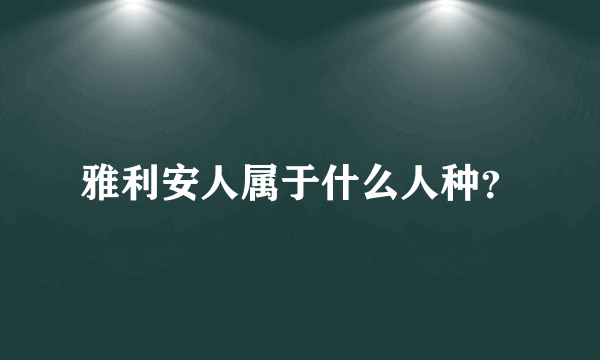 雅利安人属于什么人种?